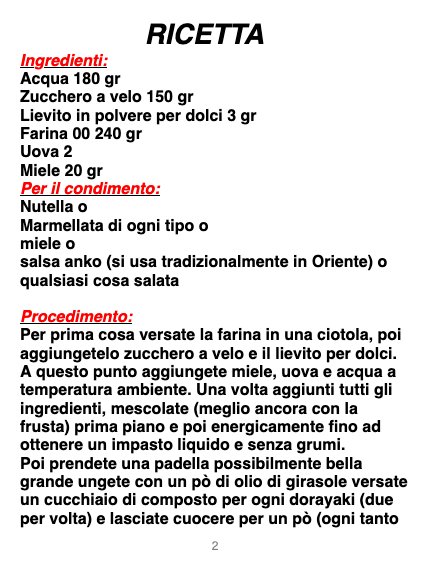 RICETTA

Ingredienti:
Acqua 180 gr
Zucchero a velo 150 gr
Lievito in polvere per dolci 3 gr
Farina 00 240 gr
Uova 2
Miele 20 gr

Per il condimento:
Nutella o
Marmellata di ogni tipo o
miele o
salsa anko (si usa tradizionalmente in Oriente) o qualsiasi cosa salata

Procedimento:
Per prima cosa versate la farina in una ciotola, poi aggiungetelo zucchero a velo e il lievito per dolci. A questo punto aggiungete miele, uova e acqua a temperatura ambiente. Una volta aggiunti tutti gli ingredienti, mescolate (meglio ancora con la frusta) prima piano e poi energicamente fino ad ottenere un impasto liquido e senza grumi.
Poi prendete una padella possibilmente bella grande ungete con un pò di olio di girasole versate un cucchiaio di composto per ogni dorayaki (due per volta) e lasciate cuocere per un pò (ogni tanto

2